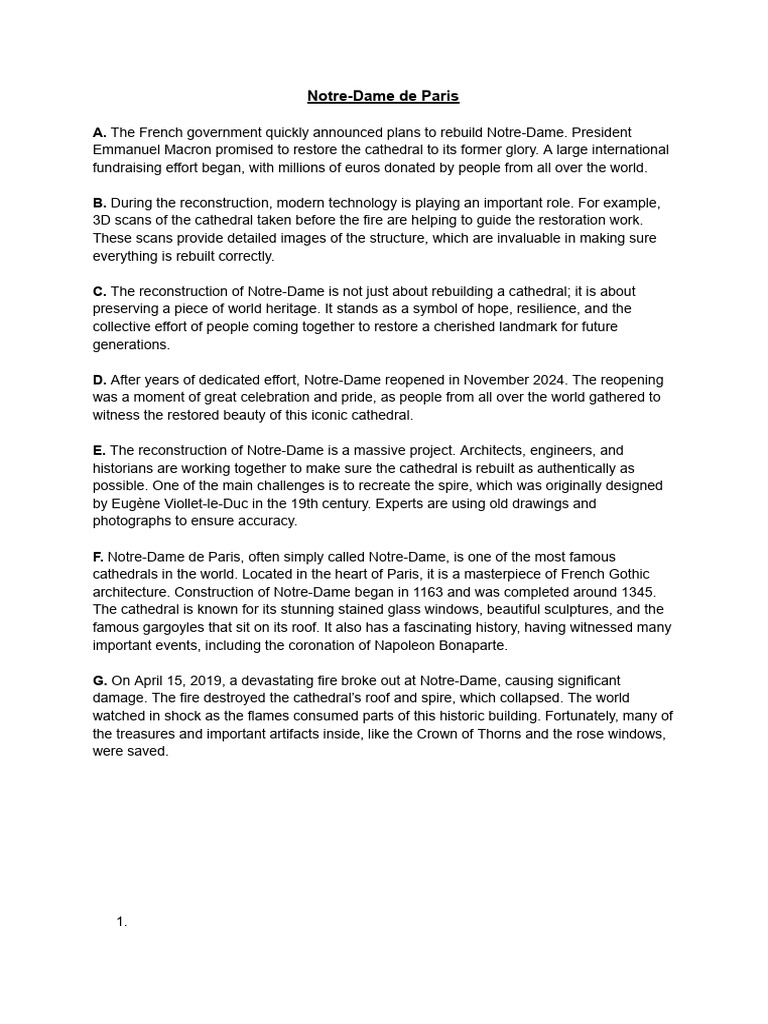 Notre-Dame de Paris

A. The French government quickly announced plans to rebuild Notre-Dame. President Emmanuel Macron promised to restore the cathedral to its former glory. A large international fundraising effort began, with millions of euros donated by people from all over the world.

B. During the reconstruction, modern technology is playing an important role. For example, 3D scans of the cathedral taken before the fire are helping to guide the restoration work. These scans provide detailed images of the structure, which are invaluable in making sure everything is rebuilt correctly.

C. The reconstruction of Notre-Dame is not just about rebuilding a cathedral; it is about preserving a piece of world heritage. It stands as a symbol of hope, resilience, and the collective effort of people coming together to restore a cherished landmark for future generations.

D. After years of dedicated effort, Notre-Dame reopened in November 2024. The reopening was a moment of great celebration and pride, as people from all over the world gathered to witness the restored beauty of this iconic cathedral.

E. The reconstruction of Notre-Dame is a massive project. Architects, engineers, and historians are working together to make sure the cathedral is rebuilt as authentically as possible. One of the main challenges is to recreate the spire, which was originally designed by Eugène Viollet-le-Duc in the 19th century. Experts are using old drawings and photographs to ensure accuracy.

F. Notre-Dame de Paris, often simply called Notre-Dame, is one of the most famous cathedrals in the world. Located in the heart of Paris, it is a masterpiece of French Gothic architecture. Construction of Notre-Dame began in 1163 and was completed around 1345. The cathedral is known for its stunning stained glass windows, beautiful sculptures, and the famous gargoyles that sit on its roof. It also has a fascinating history, having witnessed many important events, including the coronation of Napoleon Bonaparte.

G. On April 15, 2019, a devastating fire broke out at Notre-Dame, causing significant damage. The fire destroyed the cathedral's roof and spire, which collapsed. The world watched in shock as the flames consumed parts of this historic building. Fortunately, many of the treasures and important artifacts inside, like the Crown of Thorns and the rose windows, were saved.

1.